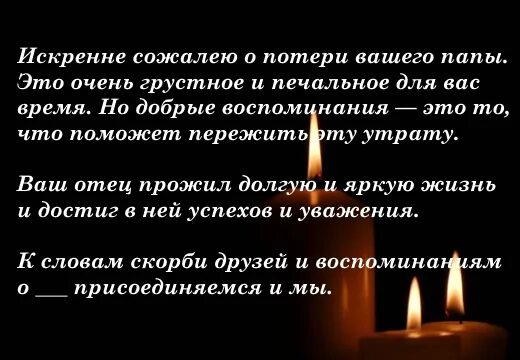 Искренне сожалею о потери вашего папы. Это очень грустное и печальное для вас время. Но добрые воспоминания — это то, что поможет пережить эту утрату.

Ваш отец прожил долгую и яркую жизнь и достиг в ней успехов и уважения.

К словам скорби друзей и воспоминаниям о ___ присоединяемся и мы.